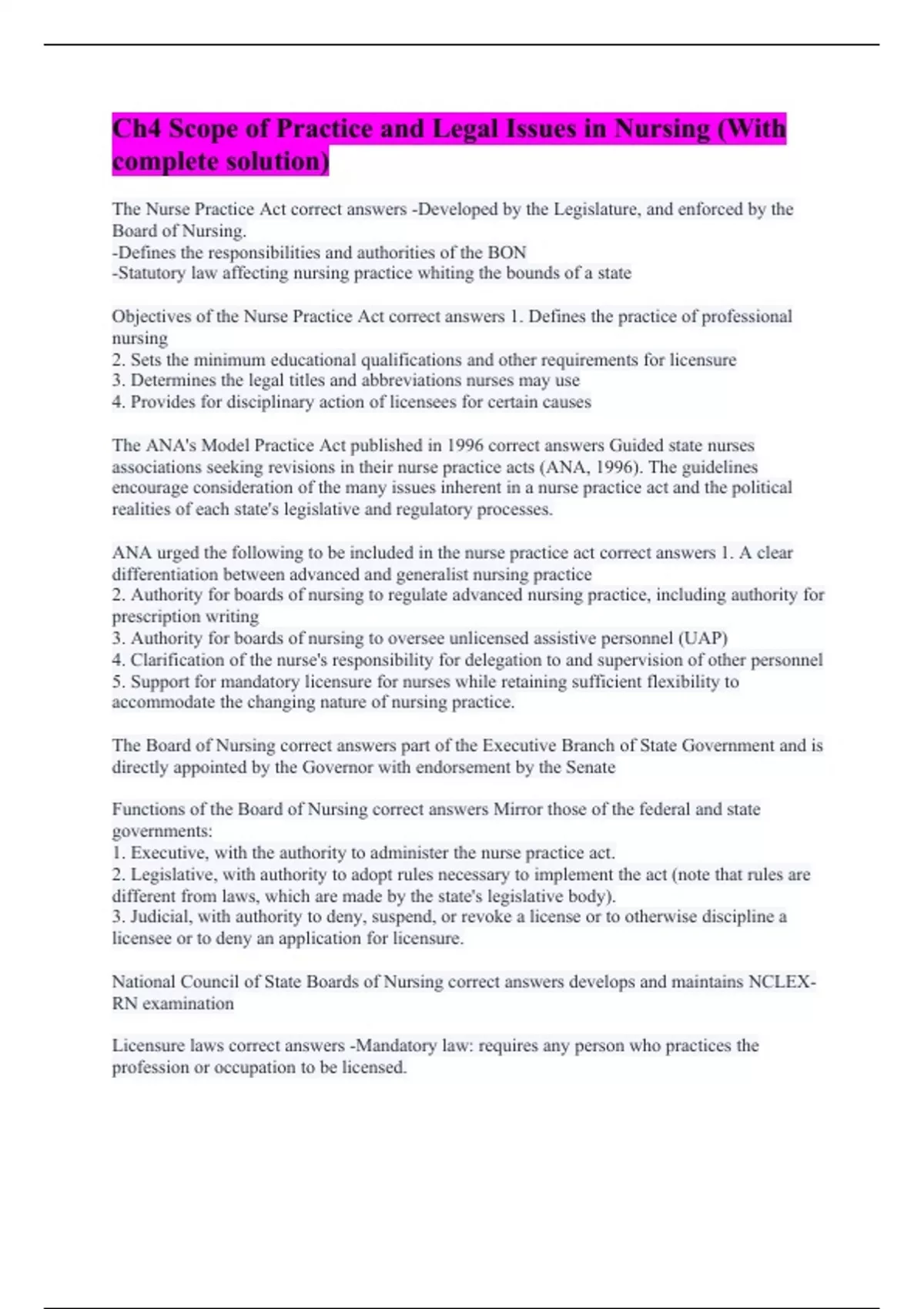 Ch4 Scope of Practice and Legal Issues in Nursing (With complete solution)

The Nurse Practice Act correct answers -Developed by the Legislature, and enforced by the Board of Nursing.
-Defines the responsibilities and authorities of the BON
-Statutory law affecting nursing practice whiting the bounds of a state

Objectives of the Nurse Practice Act correct answers 1. Defines the practice of professional nursing
2. Sets the minimum educational qualifications and other requirements for licensure
3. Determines the legal titles and abbreviations nurses may use
4. Provides for disciplinary action of licensees for certain causes

The ANA's Model Practice Act published in 1996 correct answers Guided state nurses associations seeking revisions in their nurse practice acts (ANA, 1996). The guidelines encourage consideration of the many issues inherent in a nurse practice act and the political realities of each state's legislative and regulatory processes.

ANA urged the following to be included in the nurse practice act correct answers 1. A clear differentiation between advanced and generalist nursing practice
2. Authority for boards of nursing to regulate advanced nursing practice, including authority for prescription writing
3. Authority for boards of nursing to oversee unlicensed assistive personnel (UAP)
4. Clarification of the nurse's responsibility for delegation to and supervision of other personnel
5. Support for mandatory licensure for nurses while retaining sufficient flexibility to accommodate the changing nature of nursing practice.

The Board of Nursing correct answers part of the Executive Branch of State Government and is directly appointed by the Governor with endorsement by the Senate

Functions of the Board of Nursing correct answers Mirror those of the federal and state governments:
1. Executive, with the authority to administer the nurse practice act.
2. Legislative, with authority to adopt rules necessary to implement the act (note that rules are different from laws, which are made by the state's legislative body).
3. Judicial, with authority to deny, suspend, or revoke a license or to otherwise discipline a licensee or to deny an application for licensure.

National Council of State Boards of Nursing correct answers develops and maintains NCLEX-RN examination

Licensure laws correct answers -Mandatory law: requires any person who practices the profession or occupation to be licensed.